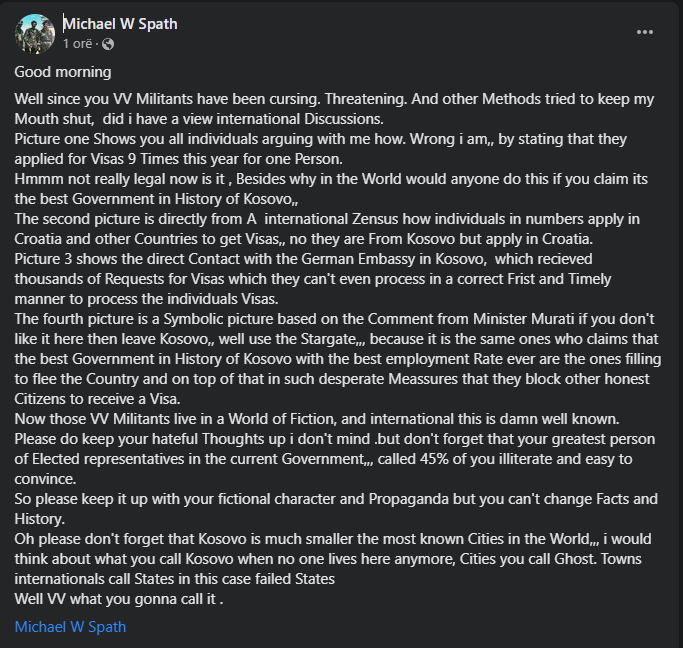 Michael W Spath
1 orë ·

Good morning

Well since you VV Militants have been cursing. Threatening. And other Methods tried to keep my Mouth shut, did i have a view international Discussions.
Picture one Shows you all individuals arguing with me how. Wrong i am,, by stating that they applied for Visas 9 Times this year for one Person.
Hmmm not really legal now is it , Besides why in the World would anyone do this if you claim its the best Government in History of Kosovo,,
The second picture is directly from A international Zensus how individuals in numbers apply in Croatia and other Countries to get Visas,, no they are From Kosovo but apply in Croatia.
Picture 3 shows the direct Contact with the German Embassy in Kosovo, which recieved thousands of Requests for Visas which they can't even process in a correct Frist and Timely manner to process the individuals Visas.
The fourth picture is a Symbolic picture based on the Comment from Minister Murati if you don't like it here then leave Kosovo,, well use the Stargate,,, because it is the same ones who claims that the best Government in History of Kosovo with the best employment Rate ever are the ones filling to flee the Country and on top of that in such desperate Meassures that they block other honest Citizens to receive a Visa.
Now those VV Militants live in a World of Fiction, and international this is damn well known.
Please do keep your hateful Thoughts up i don't mind .but don't forget that your greatest person of Elected representatives in the current Government,,, called 45% of you illiterate and easy to convince.
So please keep it up with your fictional character and Propaganda but you can't change Facts and History.
Oh please don't forget that Kosovo is much smaller the most known Cities in the World,,, i would think about what you call Kosovo when no one lives here anymore, Cities you call Ghost. Towns internationals call States in this case failed States
Well VV what you gonna call it .

Michael W Spath